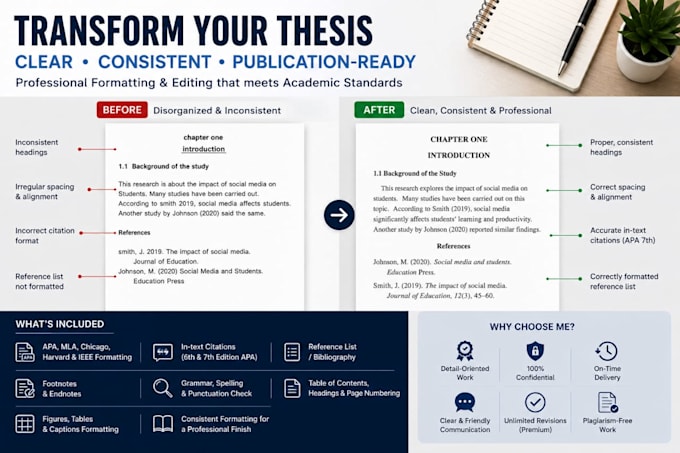 TRANSFORM YOUR THESIS

CLEAR • CONSISTENT • PUBLICATION-READY

Professional Formatting & Editing that meets Academic Standards

BEFORE Disorganized & Inconsistent

Inconsistent headings

Irregular spacing & alignment

Incorrect citation format

Reference list not formatted

chapter one
introduction

1.1 Background of the study

This research is about the impact of social media on Students. Many studies have been carried out. According to smith 2019, social media affects students. Another study by Johnson (2020) said the same.

References

smith, J. 2019. The impact of social media. Journal of Education.
Johnson, M. (2020) Social Media and Students. Education Press

AFTER Clean, Consistent & Professional

CHAPTER ONE
INTRODUCTION

1.1 Background of the Study

This research explores the impact of social media on students. Many studies have been carried out on this topic. According to Smith (2019), social media significantly affects students' learning and productivity. Another study by Johnson (2020) reported similar findings.

References

Johnson, M. (2020). Social media and students. Education Press.

Smith, J. (2019). The impact of social media. Journal of Education, 12(3), 45–60.

Proper, consistent headings

Correct spacing & alignment

Accurate in-text citations (APA 7th)

Correctly formatted reference list

WHAT'S INCLUDED

APA, MLA, Chicago, Harvard & IEEE Formatting

In-text Citations (6th & 7th Edition APA)

Reference List / Bibliography

Footnotes & Endnotes

Grammar, Spelling & Punctuation Check

Table of Contents, Headings & Page Numbering

Figures, Tables & Captions Formatting

Consistent Formatting for a Professional Finish

WHY CHOOSE ME?

Detail-Oriented Work

100% Confidential

On-Time Delivery

Clear & Friendly Communication

Unlimited Revisions (Premium)

Plagiarism-Free Work